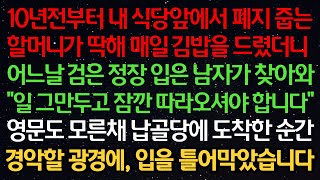 10년전부터 내 식당앞에서 폐지 줍는 할머니가 딱해 매일 김밥을 드렸더니 어느날 검은 정장 입은 남자가 찾아와 "일 그만두고 잠깐 따라오셔야 합니다" 영문도 모른채 납골당에 도착한 순간 경악할 광경에, 입을 틀어막았습니다